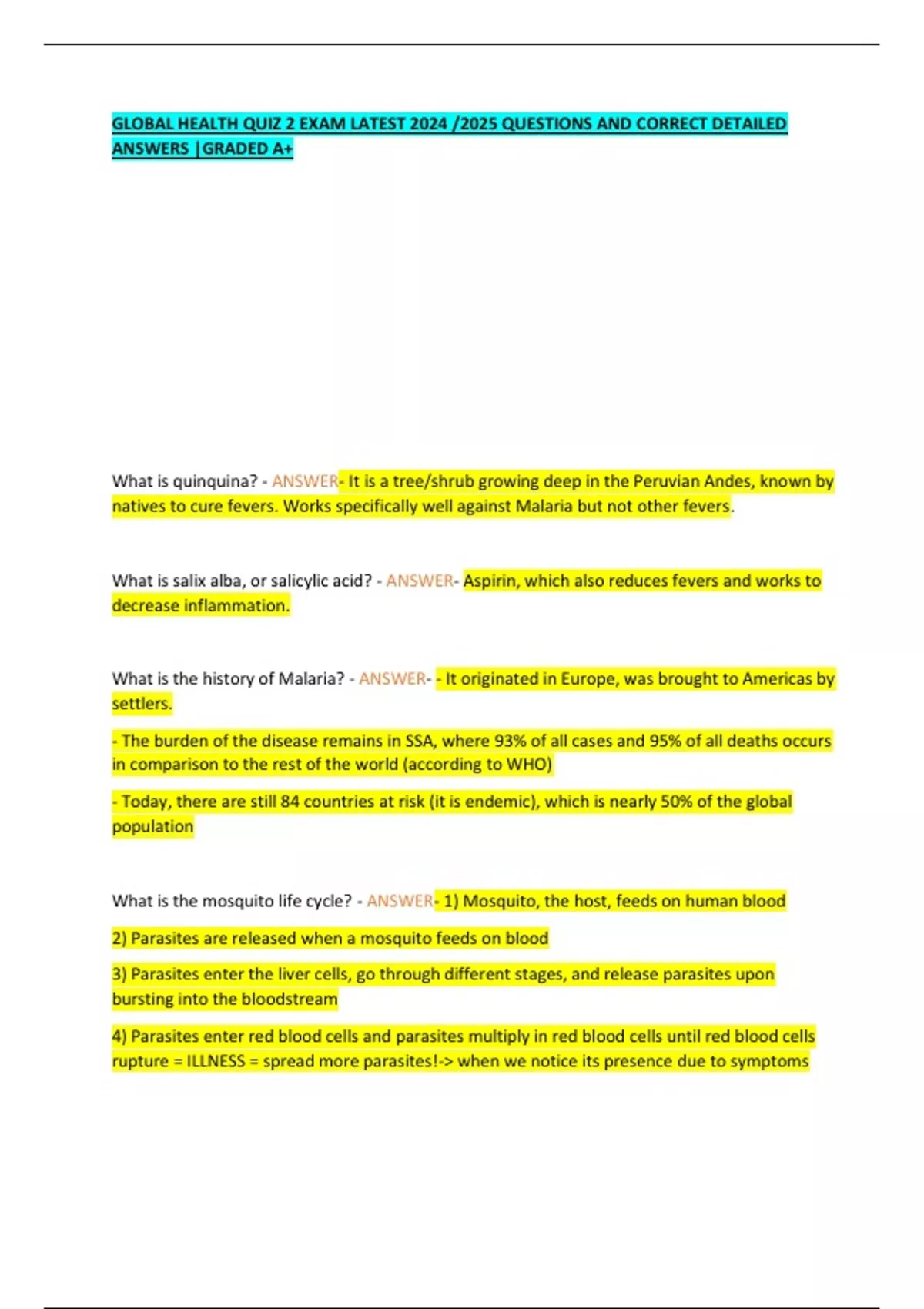 GLOBAL HEALTH QUIZ 2 EXAM LATEST 2024 /2025 QUESTIONS AND CORRECT DETAILED ANSWERS |GRADED A+

What is quinquina? - ANSWER- It is a tree/shrub growing deep in the Peruvian Andes, known by natives to cure fevers. Works specifically well against Malaria but not other fevers.

What is salix alba, or salicylic acid? - ANSWER- Aspirin, which also reduces fevers and works to decrease inflammation.

What is the history of Malaria? - ANSWER- - It originated in Europe, was brought to Americas by settlers.

- The burden of the disease remains in SSA, where 93% of all cases and 95% of all deaths occurs in comparison to the rest of the world (according to WHO)

- Today, there are still 84 countries at risk (it is endemic), which is nearly 50% of the global population

What is the mosquito life cycle? - ANSWER- 1) Mosquito, the host, feeds on human blood

2) Parasites are released when a mosquito feeds on blood

3) Parasites enter the liver cells, go through different stages, and release parasites upon bursting into the bloodstream

4) Parasites enter red blood cells and parasites multiply in red blood cells until red blood cells rupture = ILLNESS = spread more parasites!-> when we notice its presence due to symptoms